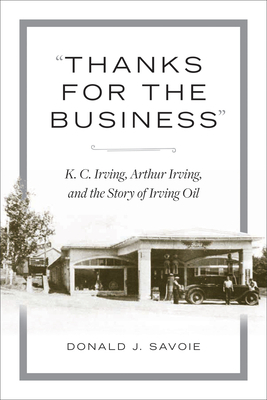 “THANKS FOR THE BUSINESS”

K. C. Irving, Arthur Irving, and the Story of Irving Oil

DONALD J. SAVOIE